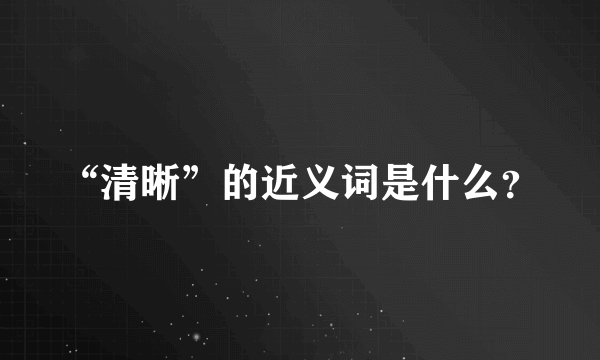 “清晰”的近义词是什么?